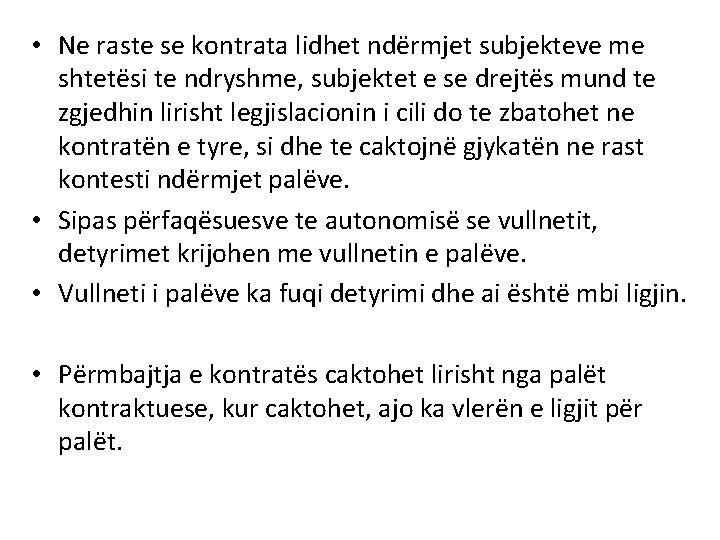 • Ne raste se kontrata lidhet ndërmjet subjekteve me shtetësi te ndryshme, subjektet e se drejtës mund te zgjedhin lirisht legjislacionin i cili do te zbatohet ne kontratën e tyre, si dhe te caktojnë gjykatën ne rast kontesti ndërmjet palëve.

• Sipas përfaqësuesve te autonomisë se vullnetit, detyrimet krijohen me vullnetin e palëve.

• Vullneti i palëve ka fuqi detyrimi dhe ai është mbi ligjin.

• Përmbajtja e kontratës caktohet lirisht nga palët kontraktuese, kur caktohet, ajo ka vlerën e ligjit për palët.